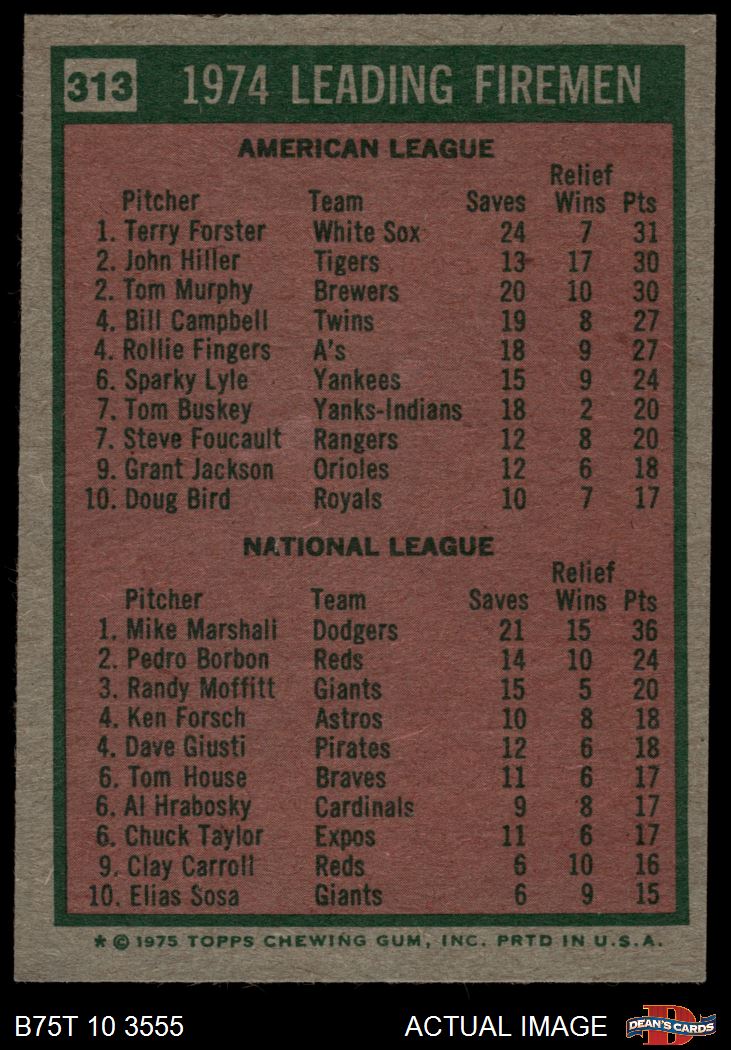 313 1974 LEADING FIREMEN

AMERICAN LEAGUE

| Pitcher | Team | Saves | Relief Wins | Pts |
|---|---|---|---|---|
| 1. Terry Forster | White Sox | 24 | 7 | 31 |
| 2. John Hiller | Tigers | 13 | 17 | 30 |
| 2. Tom Murphy | Brewers | 20 | 10 | 30 |
| 4. Bill Campbell | Twins | 19 | 8 | 27 |
| 4. Rollie Fingers | A's | 18 | 9 | 27 |
| 6. Sparky Lyle | Yankees | 15 | 9 | 24 |
| 7. Tom Buskey | Yanks-Indians | 18 | 2 | 20 |
| 7. Steve Foucault | Rangers | 12 | 8 | 20 |
| 9. Grant Jackson | Orioles | 12 | 6 | 18 |
| 10. Doug Bird | Royals | 10 | 7 | 17 |

NATIONAL LEAGUE

| Pitcher | Team | Saves | Relief Wins | Pts |
|---|---|---|---|---|
| 1. Mike Marshall | Dodgers | 21 | 15 | 36 |
| 2. Pedro Borbon | Reds | 14 | 10 | 24 |
| 3. Randy Moffitt | Giants | 15 | 5 | 20 |
| 4. Ken Forsch | Astros | 10 | 8 | 18 |
| 4. Dave Giusti | Pirates | 12 | 6 | 18 |
| 6. Tom House | Braves | 11 | 6 | 17 |
| 6. Al Hrabosky | Cardinals | 9 | 8 | 17 |
| 6. Chuck Taylor | Expos | 11 | 6 | 17 |
| 9. Clay Carroll | Reds | 6 | 10 | 16 |
| 10. Elias Sosa | Giants | 6 | 9 | 15 |

* © 1975 TOPPS CHEWING GUM, INC. PRTD IN U.S.A.

B75T 10 3555

ACTUAL IMAGE

DEAN'S CARDS